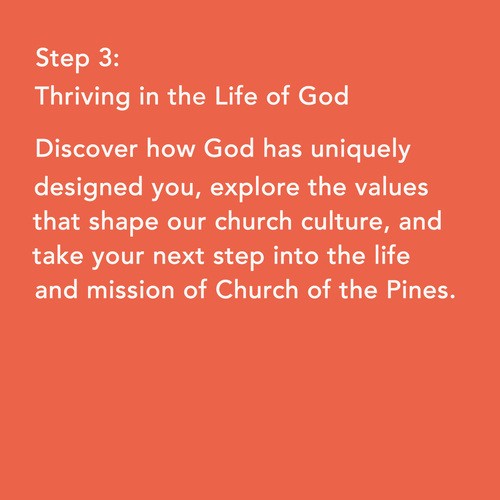 Step 3:
Thriving in the Life of God

Discover how God has uniquely designed you, explore the values that shape our church culture, and take your next step into the life and mission of Church of the Pines.